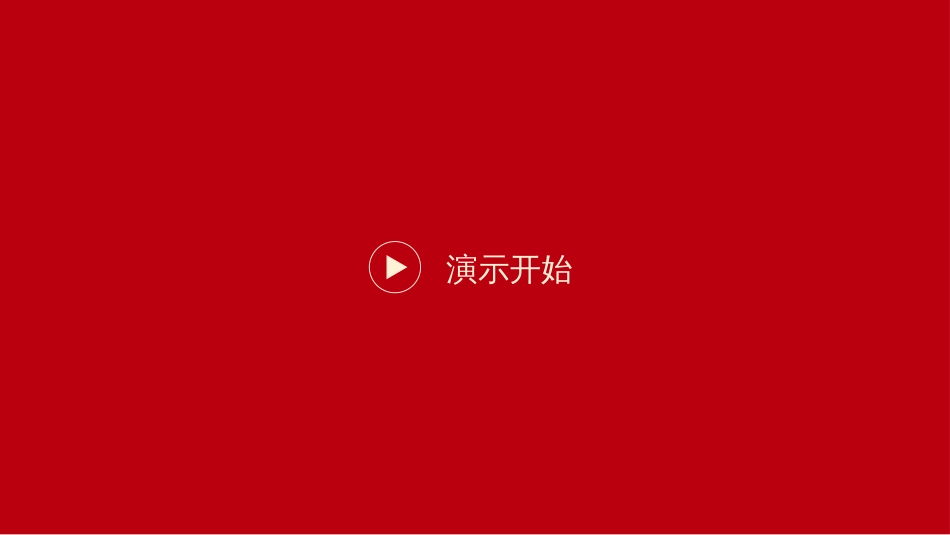 演示开始